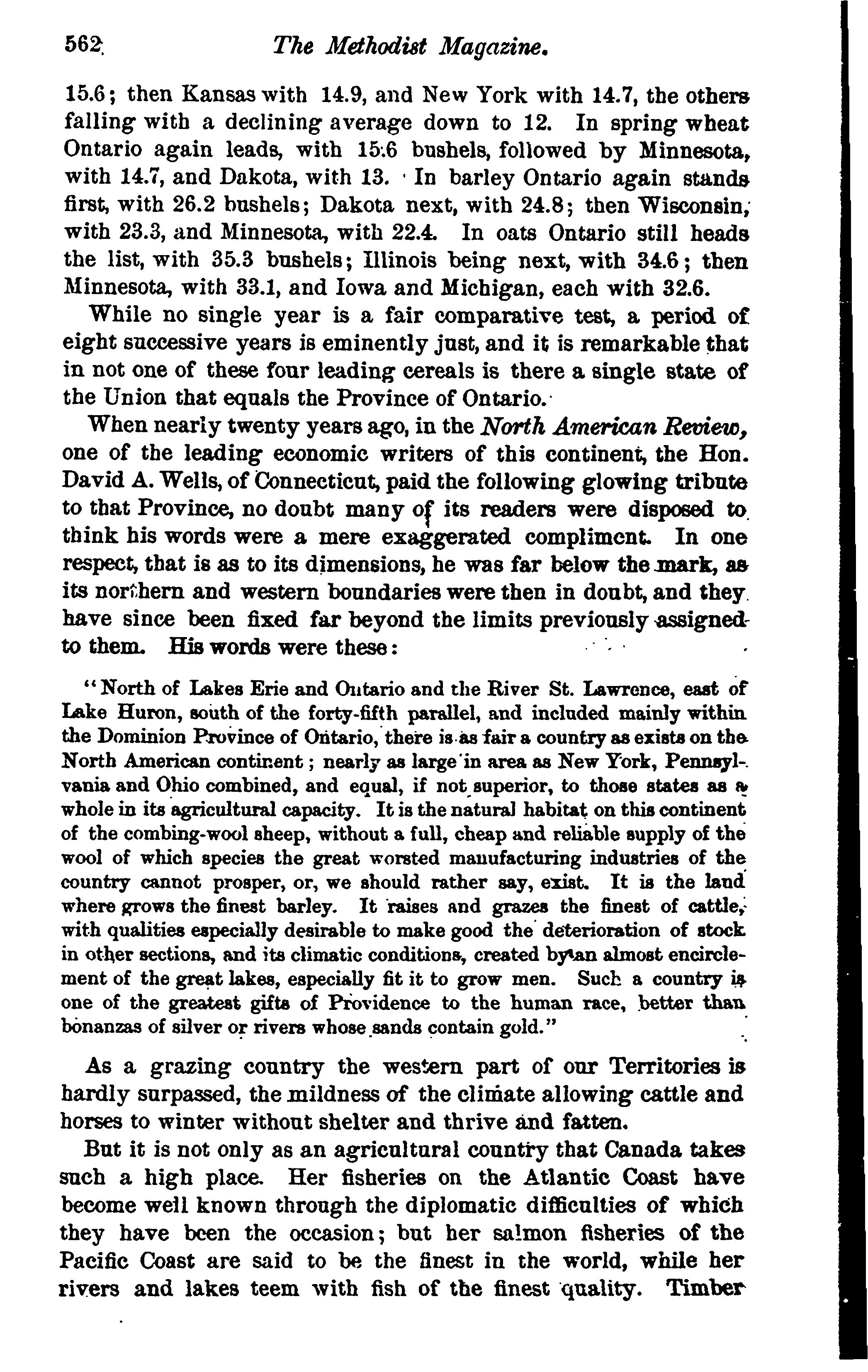 562 The Methodist Magazine.

15.6; then Kansas with 14.9, and New York with 14.7, the others falling with a declining average down to 12. In spring wheat Ontario again leads, with 15.6 bushels, followed by Minnesota, with 14.7, and Dakota, with 13. In barley Ontario again stands first, with 26.2 bushels; Dakota next, with 24.8; then Wisconsin, with 23.3, and Minnesota, with 22.4. In oats Ontario still heads the list, with 35.3 bushels; Illinois being next, with 34.6; then Minnesota, with 33.1, and Iowa and Michigan, each with 32.6.

While no single year is a fair comparative test, a period of eight successive years is eminently just, and it is remarkable that in not one of these four leading cereals is there a single state of the Union that equals the Province of Ontario.

When nearly twenty years ago, in the North American Review, one of the leading economic writers of this continent, the Hon. David A. Wells, of Connecticut, paid the following glowing tribute to that Province, no doubt many of its readers were disposed to think his words were a mere exaggerated compliment. In one respect, that is as to its dimensions, he was far below the mark, as its northern and western boundaries were then in doubt, and they have since been fixed far beyond the limits previously assigned to them. His words were these:

"North of Lakes Erie and Ontario and the River St. Lawrence, east of Lake Huron, south of the forty-fifth parallel, and included mainly within the Dominion Province of Ontario, there is as fair a country as exists on the North American continent; nearly as large in area as New York, Pennsylvania and Ohio combined, and equal, if not superior, to those states as a whole in its agricultural capacity. It is the natural habitat on this continent of the combing-wool sheep, without a full, cheap and reliable supply of the wool of which species the great worsted manufacturing industries of the country cannot prosper, or, we should rather say, exist. It is the land where grows the finest barley. It raises and grazes the finest of cattle, with qualities especially desirable to make good the deterioration of stock in other sections, and its climatic conditions, created by an almost encirclement of the great lakes, especially fit it to grow men. Such a country is one of the greatest gifts of Providence to the human race, better than bonanzas of silver or rivers whose sands contain gold."

As a grazing country the western part of our Territories is hardly surpassed, the mildness of the climate allowing cattle and horses to winter without shelter and thrive and fatten.

But it is not only as an agricultural country that Canada takes such a high place. Her fisheries on the Atlantic Coast have become well known through the diplomatic difficulties of which they have been the occasion; but her salmon fisheries of the Pacific Coast are said to be the finest in the world, while her rivers and lakes teem with fish of the finest quality. Timber